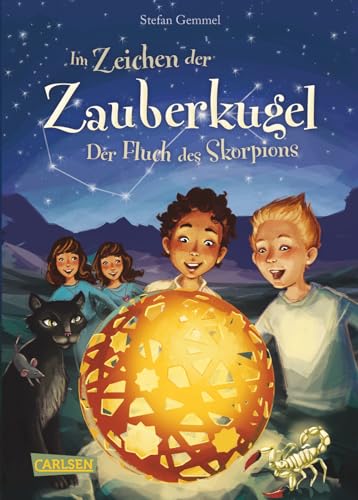 Stefan Gemmel

Im Zeichen der
Zauberkugel
Der Fluch des Skorpions

CARLSEN